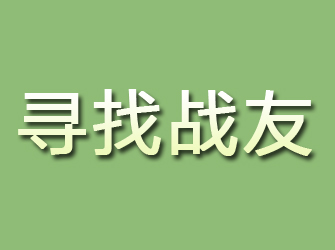 寻找战友